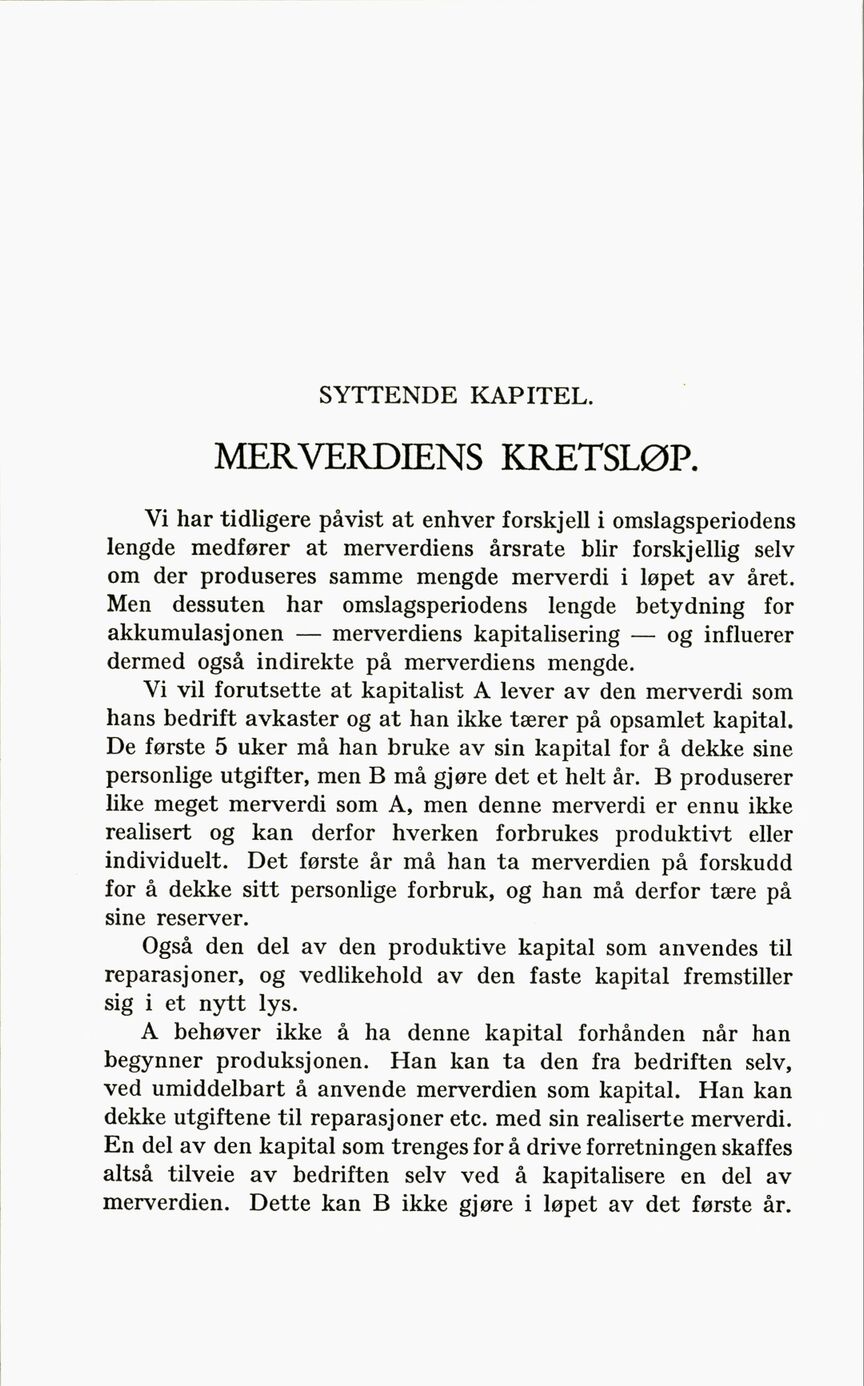 SYTTENDE KAPITEL.

MERVERDIENS KRETSLØP.

Vi har tidligere påvist at enhver forskjell i omslagsperiodens lengde medfører at merverdiens årsrate blir forskjellig selv om der produseres samme mengde merverdi i løpet av året. Men dessuten har omslagsperiodens lengde betydning for akkumulasjonen — merverdiens kapitalisering — og influerer dermed også indirekte på merverdiens mengde.

Vi vil forutsette at kapitalist A lever av den merverdi som hans bedrift avkaster og at han ikke tærer på opsamlet kapital. De første 5 uker må han bruke av sin kapital for å dekke sine personlige utgifter, men B må gjøre det et helt år. B produserer like meget merverdi som A, men denne merverdi er ennu ikke realisert og kan derfor hverken forbrukes produktivt eller individuelt. Det første år må han ta merverdien på forskudd for å dekke sitt personlige forbruk, og han må derfor tære på sine reserver.

Også den del av den produktive kapital som anvendes til reparasjoner, og vedlikehold av den faste kapital fremstiller sig i et nytt lys.

A behøver ikke å ha denne kapital forhånden når han begynner produksjonen. Han kan ta den fra bedriften selv, ved umiddelbart å anvende merverdien som kapital. Han kan dekke utgiftene til reparasjoner etc. med sin realiserte merverdi. En del av den kapital som trenges for å drive forretningen skaffes altså tilveie av bedriften selv ved å kapitalisere en del av merverdien. Dette kan B ikke gjøre i løpet av det første år.